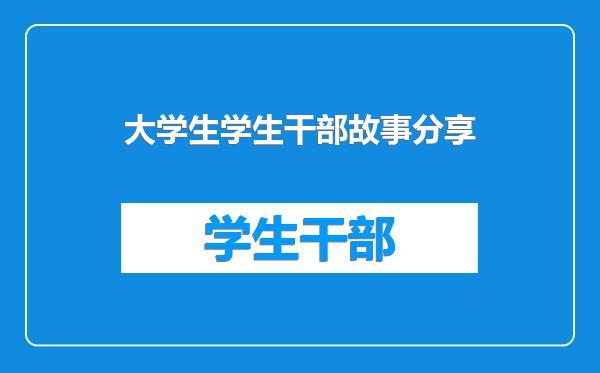 大学生学生干部故事分享

学生干部